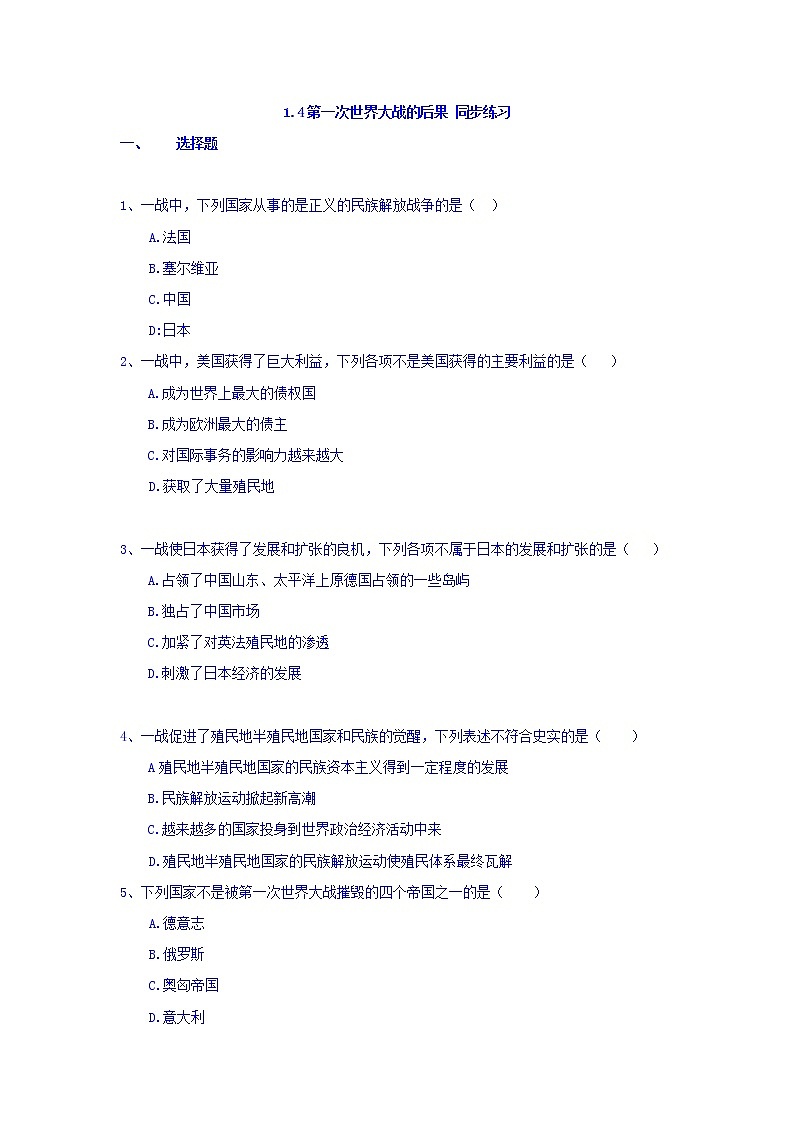 1.4第一次世界大战的后果 同步练习

一、 选择题

1、一战中，下列国家从事的是正义的民族解放战争的是（ ）

A.法国

B.塞尔维亚

C.中国

D:日本

2、一战中，美国获得了巨大利益，下列各项不是美国获得的主要利益的是（ ）

A.成为世界上最大的债权国

B.成为欧洲最大的债主

C.对国际事务的影响力越来越大

D.获取了大量殖民地

3、一战使日本获得了发展和扩张的良机，下列各项不属于日本的发展和扩张的是（ ）

A.占领了中国山东、太平洋上原德国占领的一些岛屿

B.独占了中国市场

C.加紧了对英法殖民地的渗透

D.刺激了日本经济的发展

4、一战促进了殖民地半殖民地国家和民族的觉醒，下列表述不符合史实的是（ ）

A殖民地半殖民地国家的民族资本主义得到一定程度的发展

B.民族解放运动掀起新高潮

C.越来越多的国家投身到世界政治经济活动中来

D.殖民地半殖民地国家的民族解放运动使殖民体系最终瓦解

5、下列国家不是被第一次世界大战摧毁的四个帝国之一的是（ ）

A.德意志

B.俄罗斯

C.奥匈帝国

D.意大利